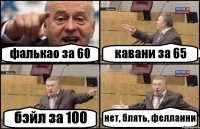 фалькао за 60

кавани за 65

бэйл за 100

нет, блять, феллаини